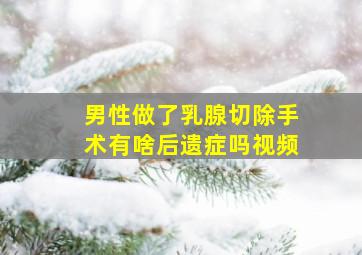 男性做了乳腺切除手术有啥后遗症吗视频